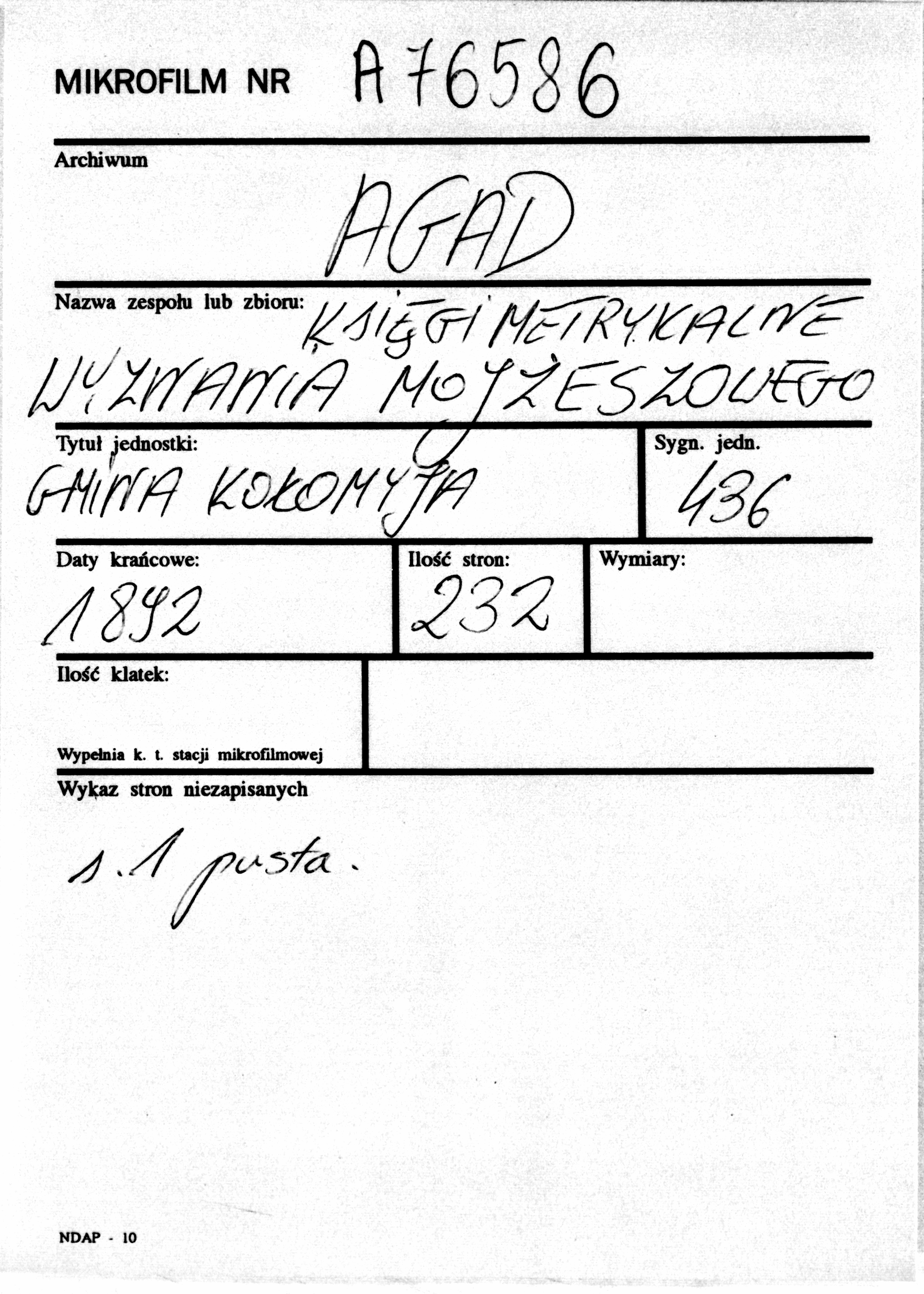 MIKROFILM NR A 76586

Archiwum

AGAD

Nazwa zespołu lub zbioru: KSIĘGI METRYKALNE WYZNANIA MOJŻESZOWEGO

Tytuł jednostki:
GMINA KOŁOMYJA

Sygn. jedn.
436

Daty krańcowe:
1892

Ilość stron:
232

Wymiary:

Ilość klatek:

Wypełnia k. t. stacji mikrofilmowej

Wykaz stron niezapisanych

s. 1 pusta.

NDAP - 10